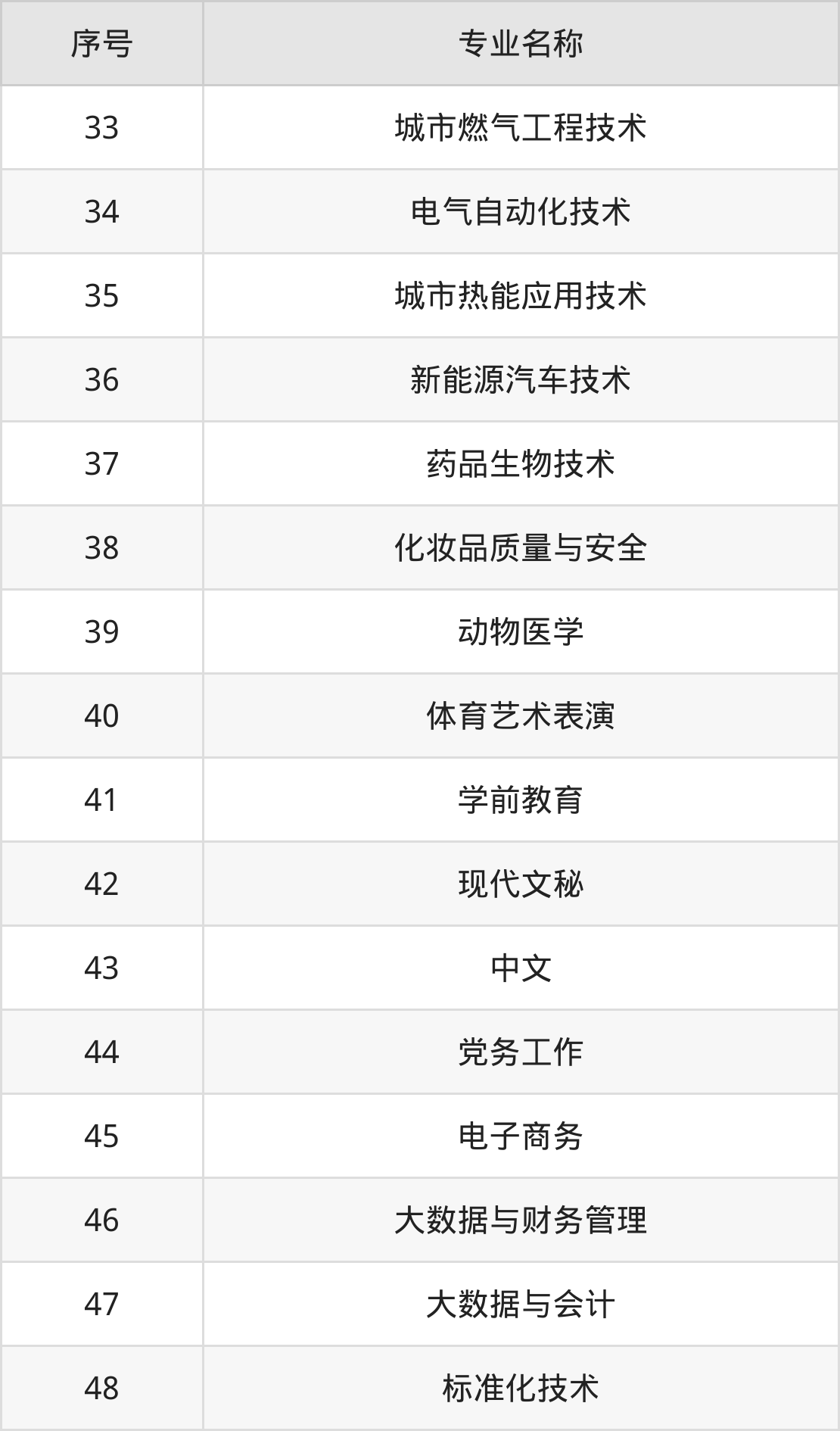 | 序号 | 专业名称 |
|---|---|
| 33 | 城市燃气工程技术 |
| 34 | 电气自动化技术 |
| 35 | 城市热能应用技术 |
| 36 | 新能源汽车技术 |
| 37 | 药品生物技术 |
| 38 | 化妆品质量与安全 |
| 39 | 动物医学 |
| 40 | 体育艺术表演 |
| 41 | 学前教育 |
| 42 | 现代文秘 |
| 43 | 中文 |
| 44 | 党务工作 |
| 45 | 电子商务 |
| 46 | 大数据与财务管理 |
| 47 | 大数据与会计 |
| 48 | 标准化技术 |